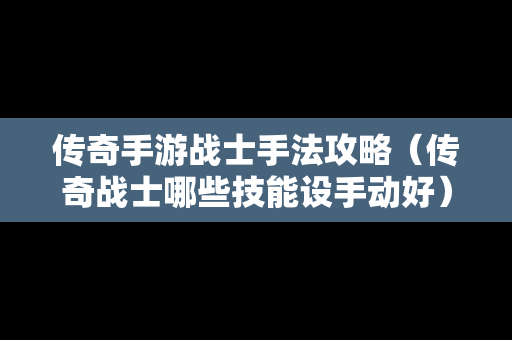 传奇手游战士手法攻略（传奇战士哪些技能设手动好）